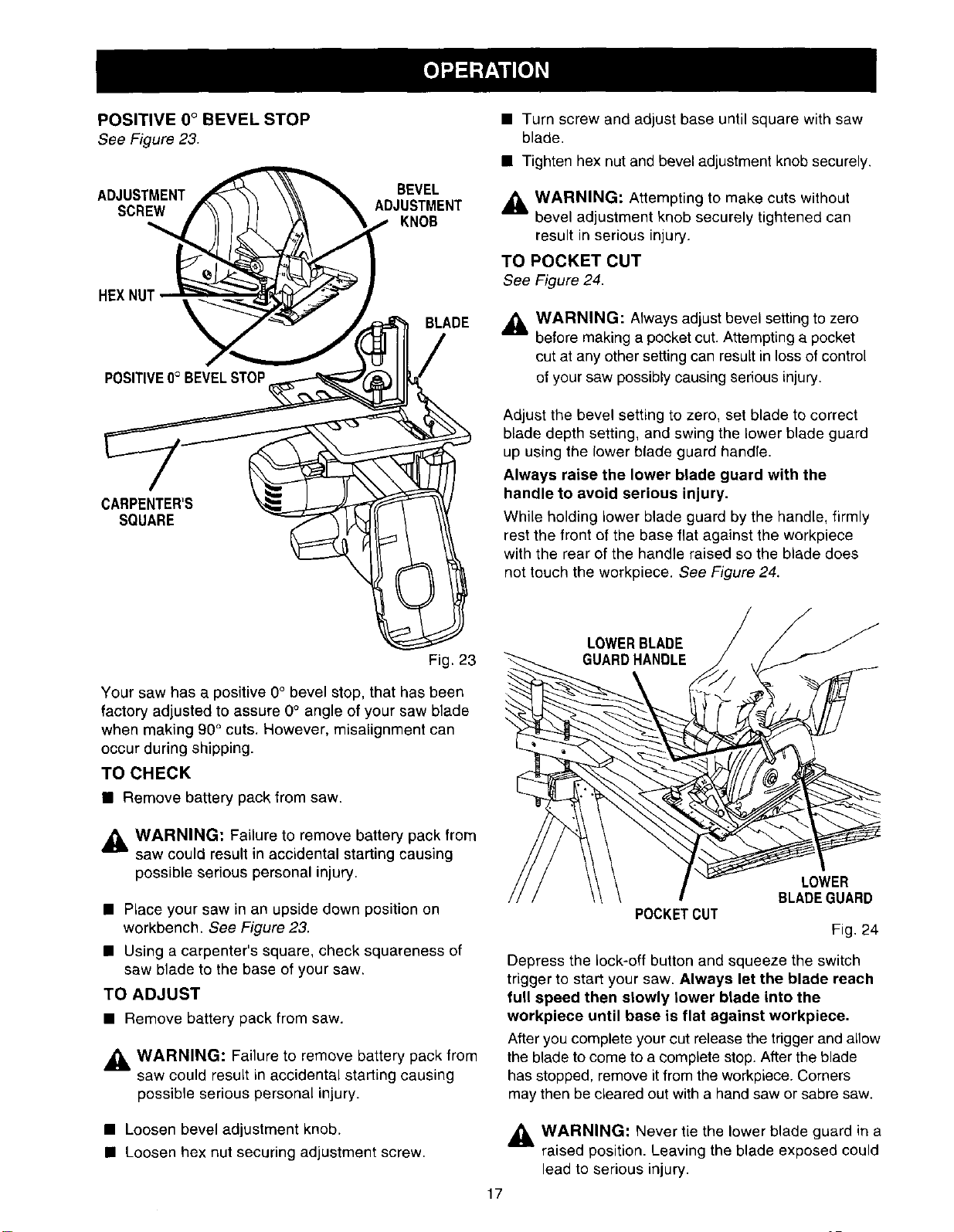 OPERATION

POSITIVE 0° BEVEL STOP
See Figure 23.

ADJUSTMENT SCREW

BEVEL ADJUSTMENT KNOB

HEX NUT

BLADE

POSITIVE 0° BEVEL STOP

CARPENTER'S SQUARE

Fig. 23

Your saw has a positive 0° bevel stop, that has been factory adjusted to assure 0° angle of your saw blade when making 90° cuts. However, misalignment can occur during shipping.

TO CHECK

■ Remove battery pack from saw.

WARNING: Failure to remove battery pack from saw could result in accidental starting causing possible serious personal injury.

■ Place your saw in an upside down position on workbench. See Figure 23.

■ Using a carpenter's square, check squareness of saw blade to the base of your saw.

TO ADJUST

■ Remove battery pack from saw.

WARNING: Failure to remove battery pack from saw could result in accidental starting causing possible serious personal injury.

■ Loosen bevel adjustment knob.

■ Loosen hex nut securing adjustment screw.

■ Turn screw and adjust base until square with saw blade.

■ Tighten hex nut and bevel adjustment knob securely.

WARNING: Attempting to make cuts without bevel adjustment knob securely tightened can result in serious injury.

TO POCKET CUT
See Figure 24.

WARNING: Always adjust bevel setting to zero before making a pocket cut. Attempting a pocket cut at any other setting can result in loss of control of your saw possibly causing serious injury.

Adjust the bevel setting to zero, set blade to correct blade depth setting, and swing the lower blade guard up using the lower blade guard handle.

Always raise the lower blade guard with the handle to avoid serious injury.

While holding lower blade guard by the handle, firmly rest the front of the base flat against the workpiece with the rear of the handle raised so the blade does not touch the workpiece. See Figure 24.

LOWER BLADE GUARD HANDLE

POCKET CUT

LOWER BLADE GUARD

Fig. 24

Depress the lock-off button and squeeze the switch trigger to start your saw. Always let the blade reach full speed then slowly lower blade into the workpiece until base is flat against workpiece.

After you complete your cut release the trigger and allow the blade to come to a complete stop. After the blade has stopped, remove it from the workpiece. Corners may then be cleared out with a hand saw or sabre saw.

WARNING: Never tie the lower blade guard in a raised position. Leaving the blade exposed could lead to serious injury.

17